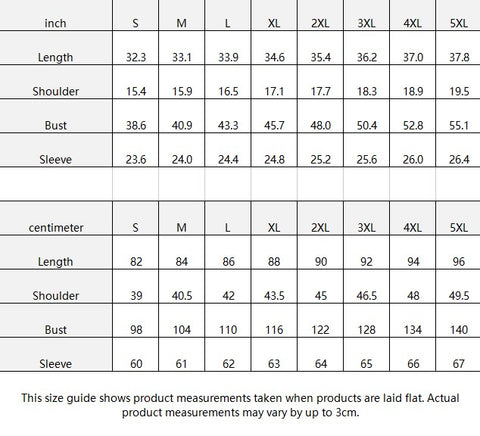 | inch | S | M | L | XL | 2XL | 3XL | 4XL | 5XL |
|---|---|---|---|---|---|---|---|---|
| Length | 32.3 | 33.1 | 33.9 | 34.6 | 35.4 | 36.2 | 37.0 | 37.8 |
| Shoulder | 15.4 | 15.9 | 16.5 | 17.1 | 17.7 | 18.3 | 18.9 | 19.5 |
| Bust | 38.6 | 40.9 | 43.3 | 45.7 | 48.0 | 50.4 | 52.8 | 55.1 |
| Sleeve | 23.6 | 24.0 | 24.4 | 24.8 | 25.2 | 25.6 | 26.0 | 26.4 |

| centimeter | S | M | L | XL | 2XL | 3XL | 4XL | 5XL |
|---|---|---|---|---|---|---|---|---|
| Length | 82 | 84 | 86 | 88 | 90 | 92 | 94 | 96 |
| Shoulder | 39 | 40.5 | 42 | 43.5 | 45 | 46.5 | 48 | 49.5 |
| Bust | 98 | 104 | 110 | 116 | 122 | 128 | 134 | 140 |
| Sleeve | 60 | 61 | 62 | 63 | 64 | 65 | 66 | 67 |

This size guide shows product measurements taken when products are laid flat. Actual product measurements may vary by up to 3cm.